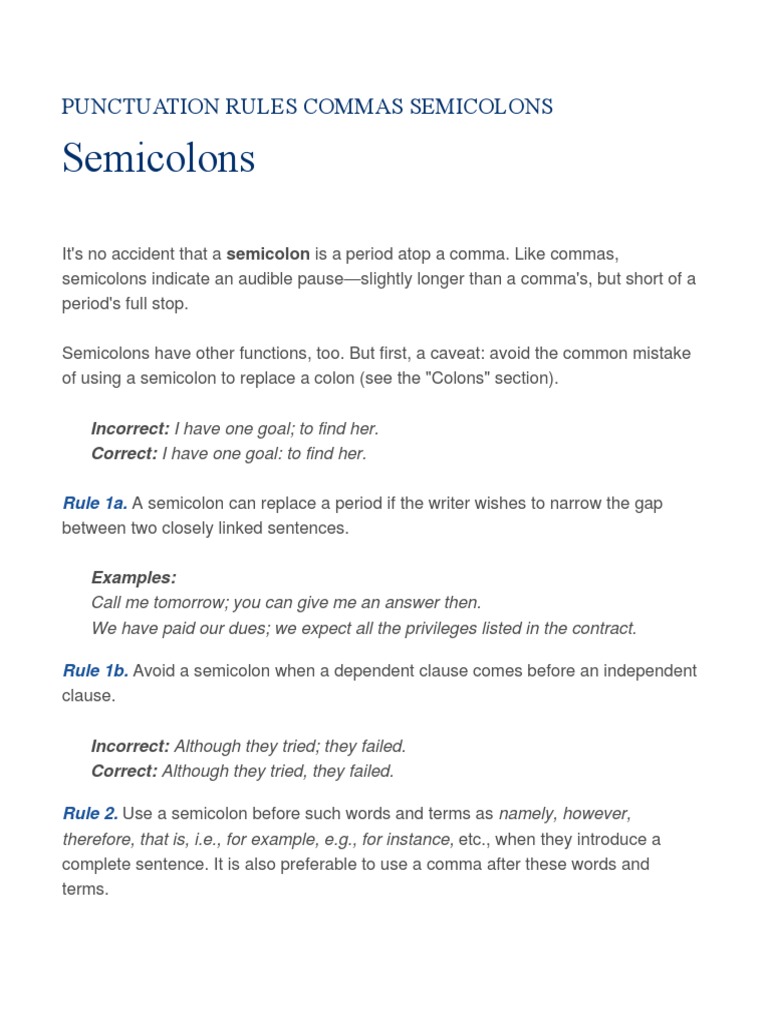 PUNCTUATION RULES COMMAS SEMICOLONS

Semicolons

It's no accident that a semicolon is a period atop a comma. Like commas, semicolons indicate an audible pause—slightly longer than a comma's, but short of a period's full stop.

Semicolons have other functions, too. But first, a caveat: avoid the common mistake of using a semicolon to replace a colon (see the "Colons" section).

Incorrect: I have one goal; to find her.
Correct: I have one goal: to find her.

Rule 1a. A semicolon can replace a period if the writer wishes to narrow the gap between two closely linked sentences.

Examples:
Call me tomorrow; you can give me an answer then.
We have paid our dues; we expect all the privileges listed in the contract.

Rule 1b. Avoid a semicolon when a dependent clause comes before an independent clause.

Incorrect: Although they tried; they failed.
Correct: Although they tried, they failed.

Rule 2. Use a semicolon before such words and terms as namely, however, therefore, that is, i.e., for example, e.g., for instance, etc., when they introduce a complete sentence. It is also preferable to use a comma after these words and terms.